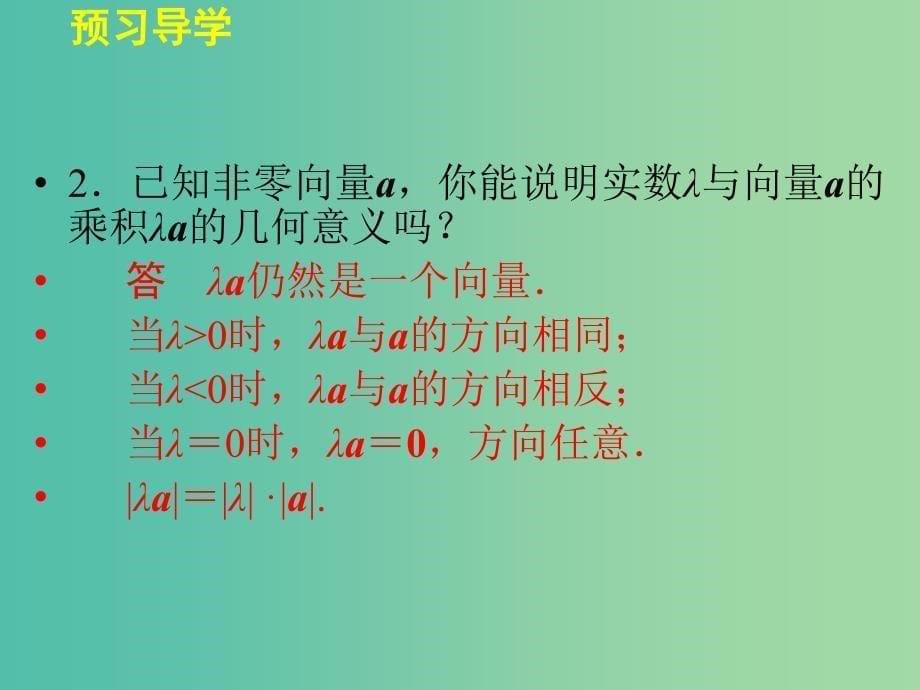 预习导学

• 2．已知非零向量$\boldsymbol{a}$，你能说明实数$\lambda$与向量$\boldsymbol{a}$的乘积$\lambda\boldsymbol{a}$的几何意义吗？

• 答　$\lambda\boldsymbol{a}$仍然是一个向量.

• 当$\lambda>0$时，$\lambda\boldsymbol{a}$与$\boldsymbol{a}$的方向相同；

• 当$\lambda<0$时，$\lambda\boldsymbol{a}$与$\boldsymbol{a}$的方向相反；

• 当$\lambda=0$时，$\lambda\boldsymbol{a}=\boldsymbol{0}$，方向任意.

• $|\lambda\boldsymbol{a}|=|\lambda|\cdot|\boldsymbol{a}|$.